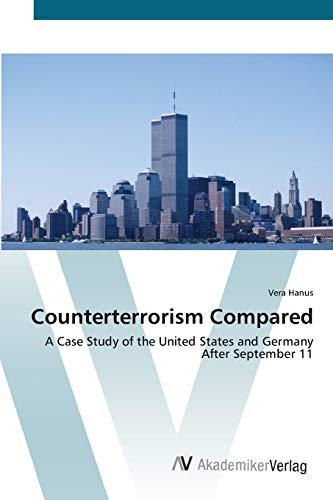 Vera Hanus

Counterterrorism Compared

A Case Study of the United States and Germany After September 11

AV AkademikerVerlag